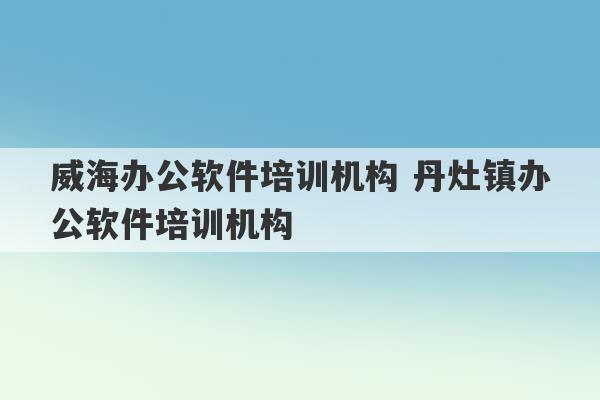 威海办公软件培训机构 丹灶镇办公软件培训机构